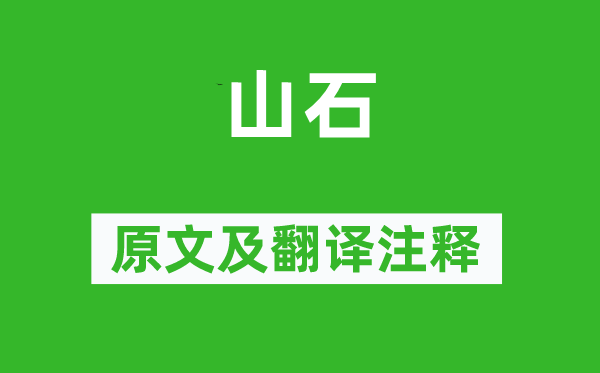 山石

原文及翻译注释